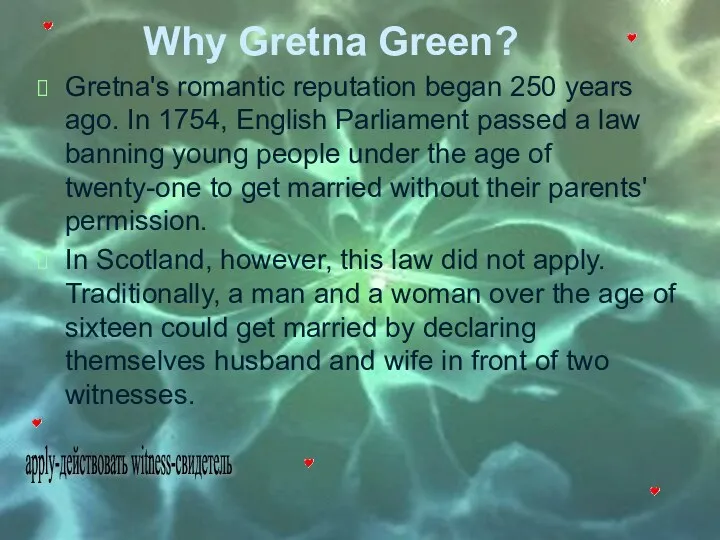 Why Gretna Green?

Gretna's romantic reputation began 250 years ago. In 1754, English Parliament passed a law banning young people under the age of twenty-one to get married without their parents' permission.

In Scotland, however, this law did not apply. Traditionally, a man and a woman over the age of sixteen could get married by declaring themselves husband and wife in front of two witnesses.

apply-действовать witness-свидетель